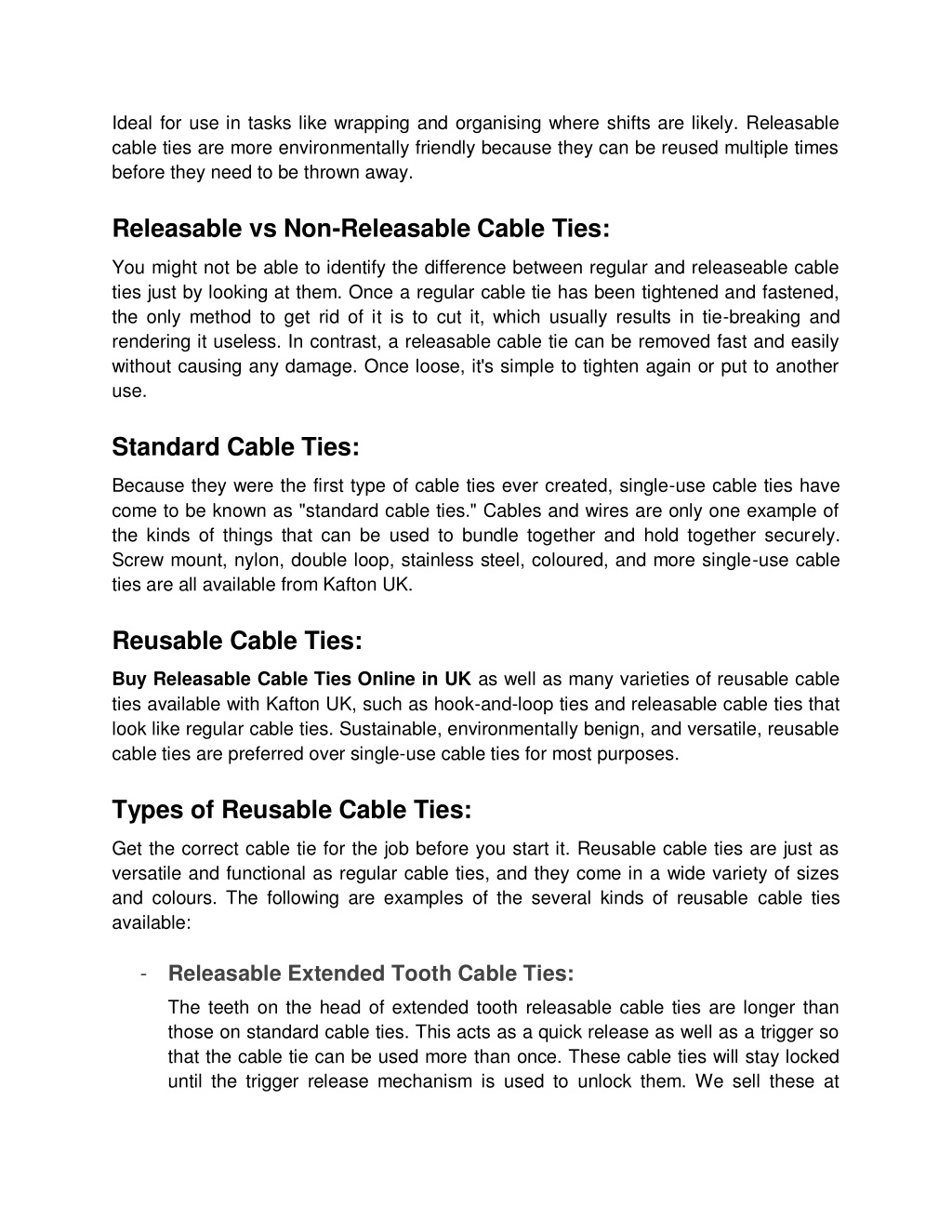 Ideal for use in tasks like wrapping and organising where shifts are likely. Releasable cable ties are more environmentally friendly because they can be reused multiple times before they need to be thrown away.

Releasable vs Non-Releasable Cable Ties:

You might not be able to identify the difference between regular and releaseable cable ties just by looking at them. Once a regular cable tie has been tightened and fastened, the only method to get rid of it is to cut it, which usually results in tie-breaking and rendering it useless. In contrast, a releasable cable tie can be removed fast and easily without causing any damage. Once loose, it's simple to tighten again or put to another use.

Standard Cable Ties:

Because they were the first type of cable ties ever created, single-use cable ties have come to be known as "standard cable ties." Cables and wires are only one example of the kinds of things that can be used to bundle together and hold together securely. Screw mount, nylon, double loop, stainless steel, coloured, and more single-use cable ties are all available from Kafton UK.

Reusable Cable Ties:

Buy Releasable Cable Ties Online in UK as well as many varieties of reusable cable ties available with Kafton UK, such as hook-and-loop ties and releasable cable ties that look like regular cable ties. Sustainable, environmentally benign, and versatile, reusable cable ties are preferred over single-use cable ties for most purposes.

Types of Reusable Cable Ties:

Get the correct cable tie for the job before you start it. Reusable cable ties are just as versatile and functional as regular cable ties, and they come in a wide variety of sizes and colours. The following are examples of the several kinds of reusable cable ties available:

- Releasable Extended Tooth Cable Ties:

The teeth on the head of extended tooth releasable cable ties are longer than those on standard cable ties. This acts as a quick release as well as a trigger so that the cable tie can be used more than once. These cable ties will stay locked until the trigger release mechanism is used to unlock them. We sell these at